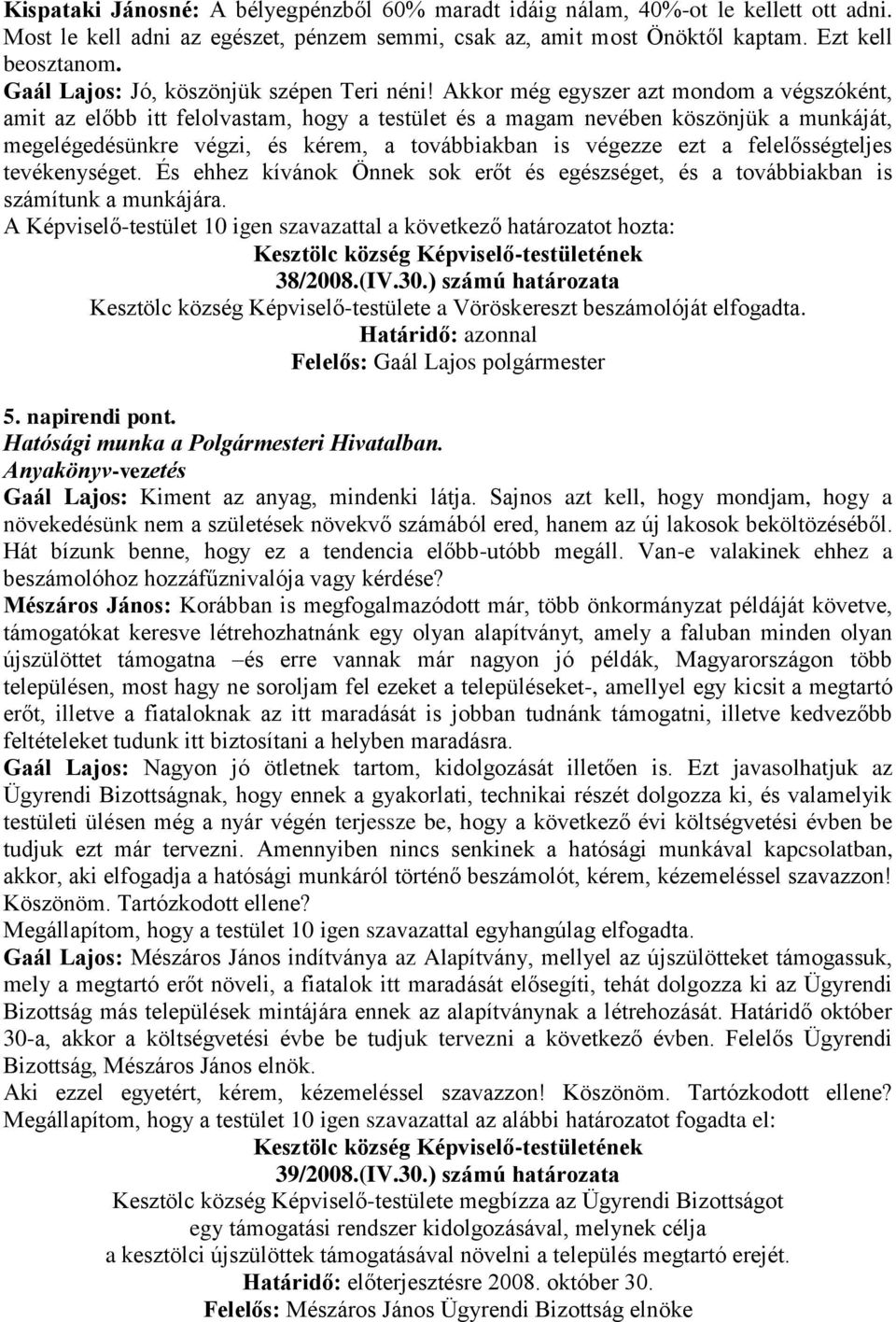 Kispataki Jánosné: A bélyegpénzből 60% maradt idáig nálam, 40%-ot le kellett ott adni. Most le kell adni az egészet, pénzem semmi, csak az, amit most Önöktől kaptam. Ezt kell beosztanom.
Gaál Lajos: Jó, köszönjük szépen Teri néni! Akkor még egyszer azt mondom a végszóként, amit az előbb itt felolvastam, hogy a testület és a magam nevében köszönjük a munkáját, megelégedésünkre végzi, és kérem, a továbbiakban is végezze ezt a felelősségteljes tevékenységet. És ehhez kívánok Önnek sok erőt és egészséget, és a továbbiakban is számítunk a munkájára.
A Képviselő-testület 10 igen szavazattal a következő határozatot hozta:

Kesztölc község Képviselő-testületének
38/2008.(IV.30.) számú határozata
Kesztölc község Képviselő-testülete a Vöröskereszt beszámolóját elfogadta.
Határidő: azonnal
Felelős: Gaál Lajos polgármester

5. napirendi pont.
Hatósági munka a Polgármesteri Hivatalban.
Anyakönyv-vezetés
Gaál Lajos: Kiment az anyag, mindenki látja. Sajnos azt kell, hogy mondjam, hogy a növekedésünk nem a születések növekvő számából ered, hanem az új lakosok beköltözéséből. Hát bízunk benne, hogy ez a tendencia előbb-utóbb megáll. Van-e valakinek ehhez a beszámolóhoz hozzáfűznivalója vagy kérdése?
Mészáros János: Korábban is megfogalmazódott már, több önkormányzat példáját követve, támogatókat keresve létrehozhatnánk egy olyan alapítványt, amely a faluban minden olyan újszülöttet támogatna –és erre vannak már nagyon jó példák, Magyarországon több településen, most hagy ne soroljam fel ezeket a településeket-, amellyel egy kicsit a megtartó erőt, illetve a fiataloknak az itt maradását is jobban tudnánk támogatni, illetve kedvezőbb feltételeket tudunk itt biztosítani a helyben maradásra.
Gaál Lajos: Nagyon jó ötletnek tartom, kidolgozását illetően is. Ezt javasolhatjuk az Ügyrendi Bizottságnak, hogy ennek a gyakorlati, technikai részét dolgozza ki, és valamelyik testületi ülésen még a nyár végén terjessze be, hogy a következő évi költségvetési évben be tudjuk ezt már tervezni. Amennyiben nincs senkinek a hatósági munkával kapcsolatban, akkor, aki elfogadja a hatósági munkáról történő beszámolót, kérem, kézemeléssel szavazzon! Köszönöm. Tartózkodott ellene?
Megállapítom, hogy a testület 10 igen szavazattal egyhangúlag elfogadta.
Gaál Lajos: Mészáros János indítványa az Alapítvány, mellyel az újszülötteket támogassuk, mely a megtartó erőt növeli, a fiatalok itt maradását elősegíti, tehát dolgozza ki az Ügyrendi Bizottság más települések mintájára ennek az alapítványnak a létrehozását. Határidő október 30-a, akkor a költségvetési évbe be tudjuk tervezni a következő évben. Felelős Ügyrendi Bizottság, Mészáros János elnök.
Aki ezzel egyetért, kérem, kézemeléssel szavazzon! Köszönöm. Tartózkodott ellene?
Megállapítom, hogy a testület 10 igen szavazattal az alábbi határozatot fogadta el:

Kesztölc község Képviselő-testületének
39/2008.(IV.30.) számú határozata
Kesztölc község Képviselő-testülete megbízza az Ügyrendi Bizottságot egy támogatási rendszer kidolgozásával, melynek célja a kesztölci újszülöttek támogatásával növelni a település megtartó erejét.
Határidő: előterjesztésre 2008. október 30.
Felelős: Mészáros János Ügyrendi Bizottság elnöke